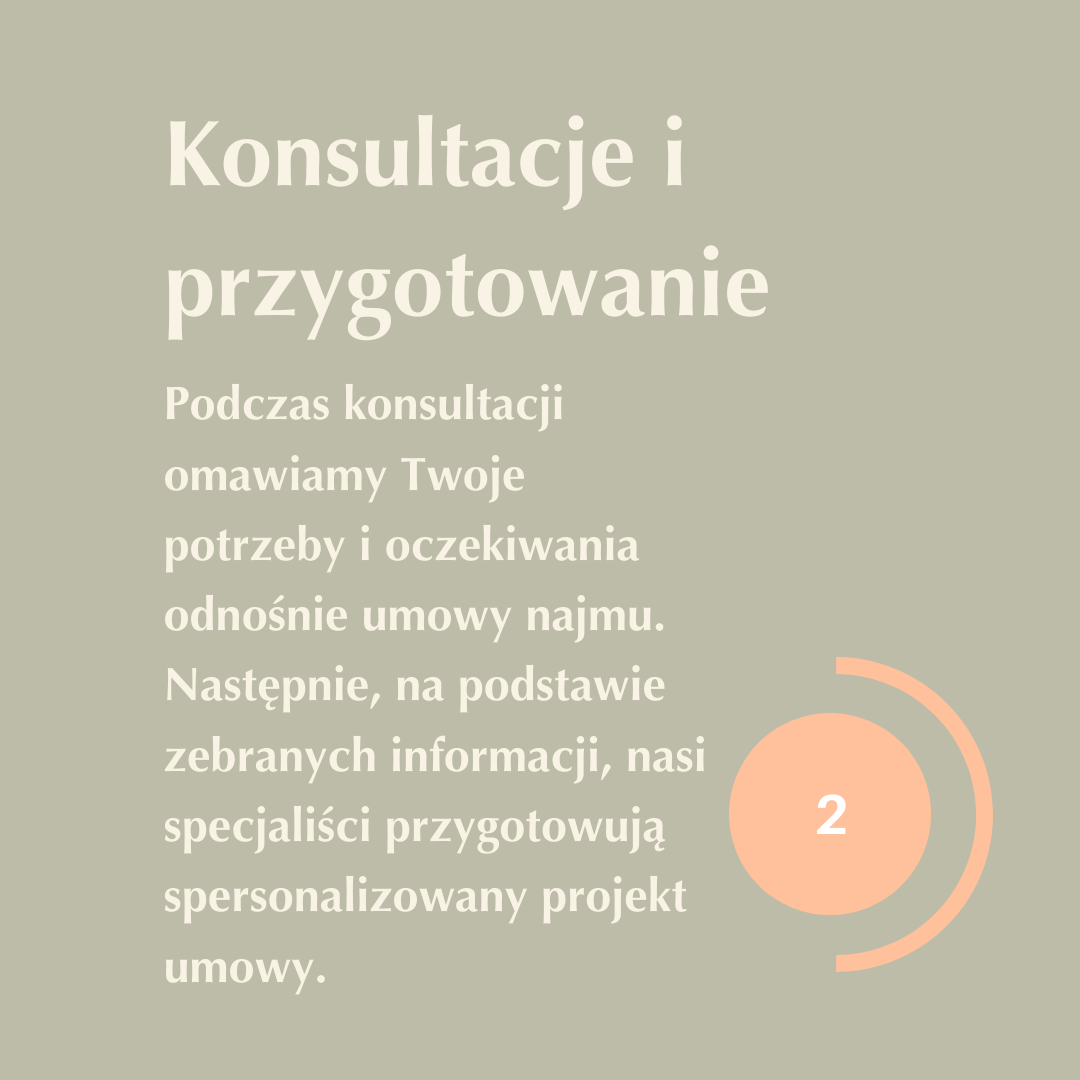 Konsultacje i przygotowanie

Podczas konsultacji omawiamy Twoje potrzeby i oczekiwania odnośnie umowy najmu. Następnie, na podstawie zebranych informacji, nasi specjaliści przygotowują spersonalizowany projekt umowy.

2